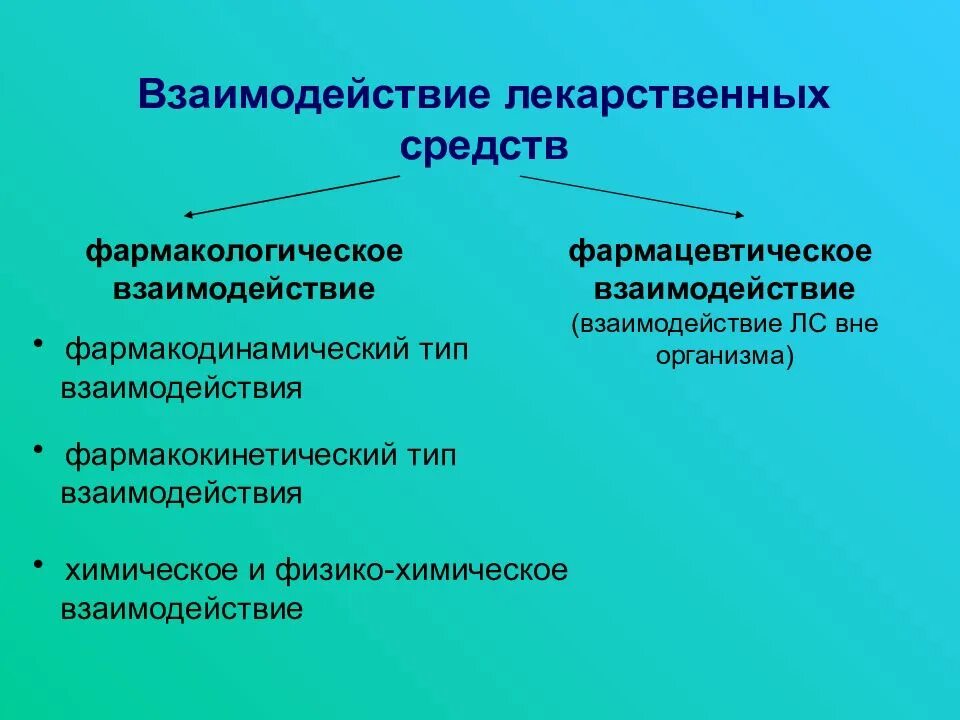 Взаимодействие лекарственных средств

фармакологическое взаимодействие

• фармакодинамический тип взаимодействия

• фармакокинетический тип взаимодействия

• химическое и физико-химическое взаимодействие

фармацевтическое взаимодействие
(взаимодействие ЛС вне организма)